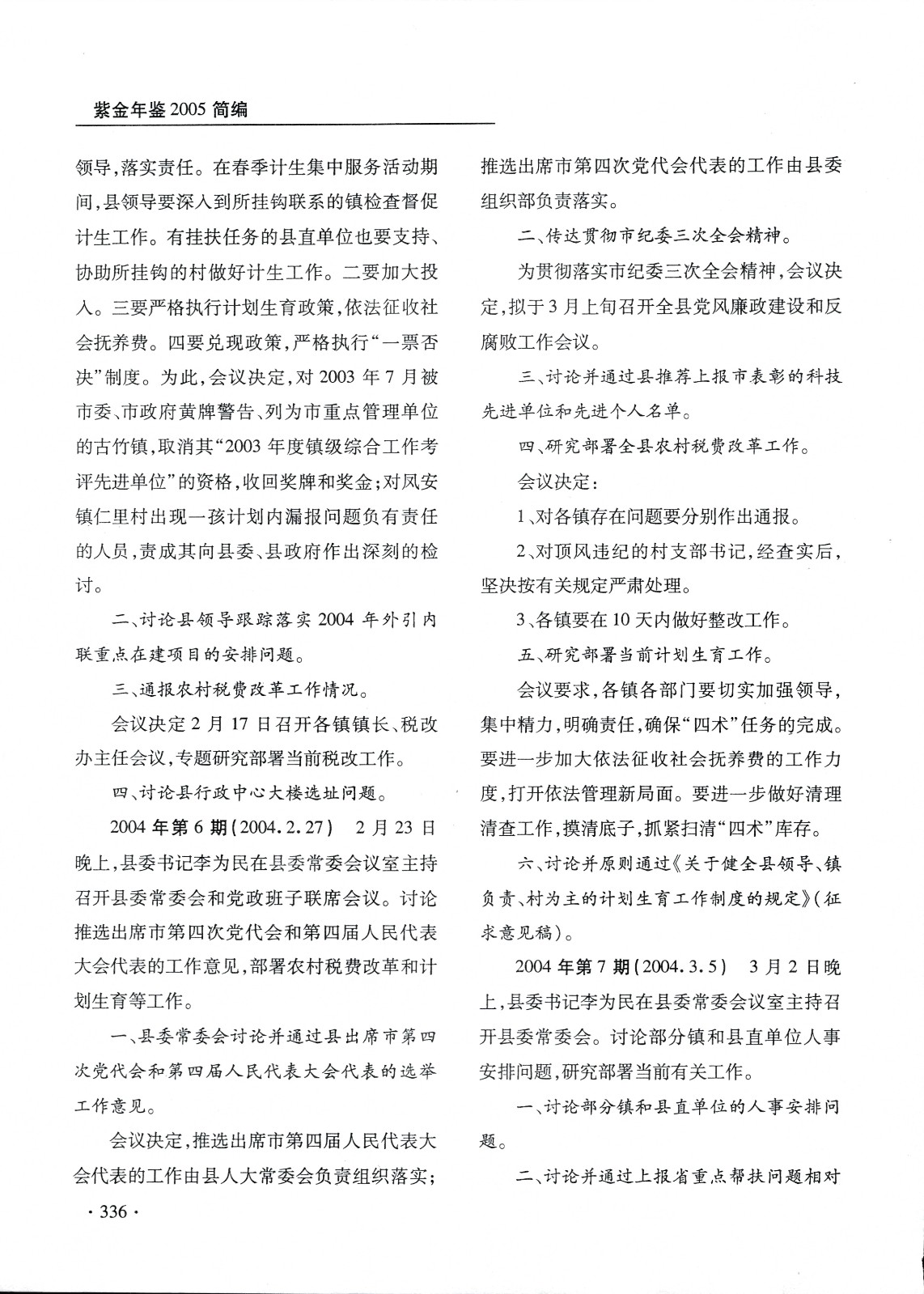 紫金年鉴 2005 简编

领导，落实责任。在春季计生集中服务活动期间，县领导要深入到所挂钩联系的镇检查督促计生工作。有挂扶任务的县直单位也要支持、协助所挂钩的村做好计生工作。二要加大投入。三要严格执行计划生育政策，依法征收社会抚养费。四要兑现政策，严格执行“一票否决”制度。为此，会议决定，对 2003 年 7 月被市委、市政府黄牌警告、列为市重点管理单位的古竹镇，取消其“2003 年度镇级综合工作考评先进单位”的资格，收回奖牌和奖金；对凤安镇仁里村出现一孩计划内漏报问题负有责任的人员，责成其向县委、县政府作出深刻的检讨。

二、讨论县领导跟踪落实 2004 年外引内联重点在建项目的安排问题。

三、通报农村税费改革工作情况。

会议决定 2 月 17 日召开各镇镇长、税改办主任会议，专题研究部署当前税改工作。

四、讨论县行政中心大楼选址问题。

2004 年第 6 期（2004.2.27） 2 月 23 日晚上，县委书记李为民在县委常委会议室主持召开县委常委会和党政班子联席会议。讨论推选出席市第四次党代会和第四届人民代表大会代表的工作意见，部署农村税费改革和计划生育等工作。

一、县委常委会讨论并通过县出席市第四次党代会和第四届人民代表大会代表的选举工作意见。

会议决定，推选出席市第四届人民代表大会代表的工作由县人大常委会负责组织落实；推选出席市第四次党代会代表的工作由县委组织部负责落实。

二、传达贯彻市纪委三次全会精神。

为贯彻落实市纪委三次全会精神，会议决定，拟于 3 月上旬召开全县党风廉政建设和反腐败工作会议。

三、讨论并通过县推荐上报市表彰的科技先进单位和先进个人名单。

四、研究部署全县农村税费改革工作。

会议决定：

1、对各镇存在问题要分别作出通报。

2、对顶风违纪的村支部书记，经查实后，坚决按有关规定严肃处理。

3、各镇要在 10 天内做好整改工作。

五、研究部署当前计划生育工作。

会议要求，各镇各部门要切实加强领导，集中精力，明确责任，确保“四术”任务的完成。要进一步加大依法征收社会抚养费的工作力度，打开依法管理新局面。要进一步做好清理清查工作，摸清底子，抓紧扫清“四术”库存。

六、讨论并原则通过《关于健全县领导、镇负责、村为主的计划生育工作制度的规定》（征求意见稿）。

2004 年第 7 期（2004.3.5） 3 月 2 日晚上，县委书记李为民在县委常委会议室主持召开县委常委会。讨论部分镇和县直单位人事安排问题，研究部署当前有关工作。

一、讨论部分镇和县直单位的人事安排问题。

二、讨论并通过上报省重点帮扶问题相对

· 336 ·